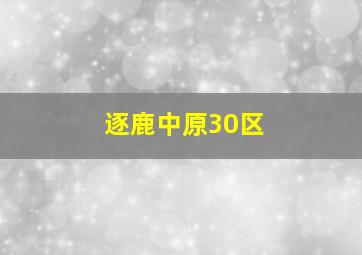 逐鹿中原30区